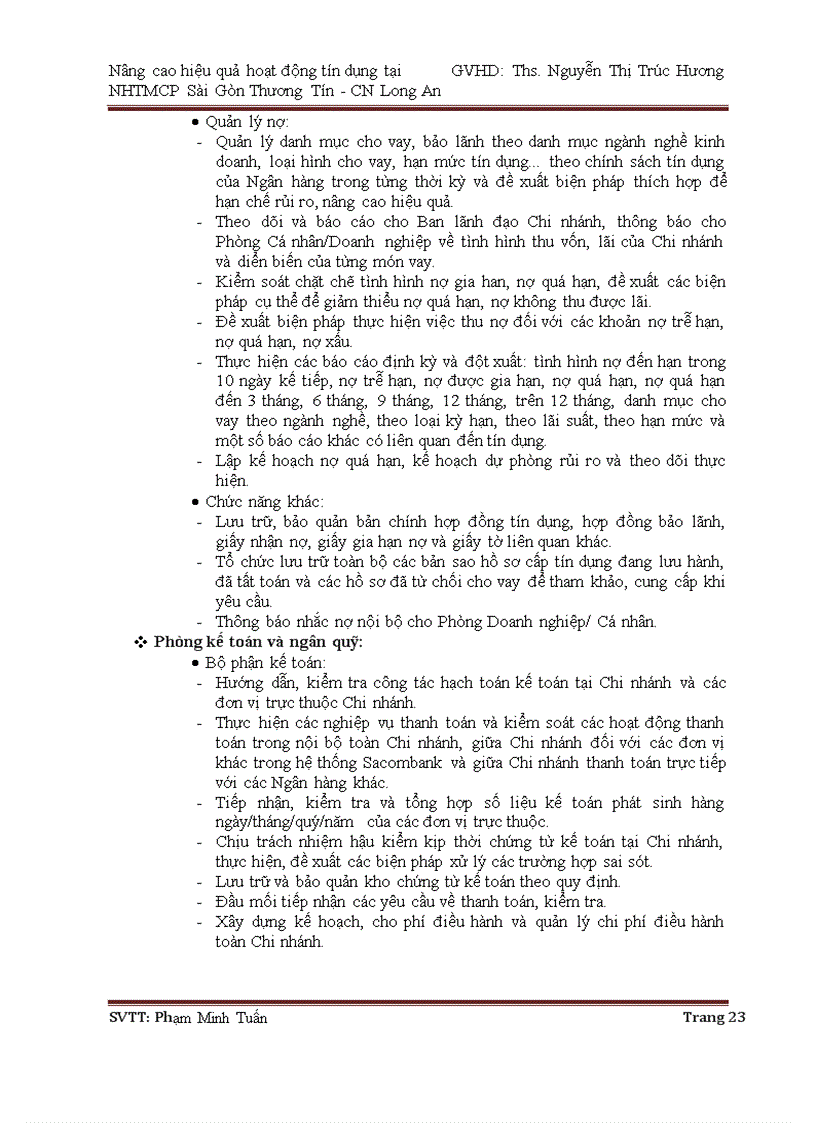 Nâng cao hiệu quả hoạt động tín dụng tại NHTMCP Sài Gòn Thương Tín - CN Long An

GVHD: Ths. Nguyễn Thị Trúc Hương

• Quản lý nợ:
- Quản lý danh mục cho vay, bảo lãnh theo danh mục ngành nghề kinh doanh, loại hình cho vay, hạn mức tín dụng... theo chính sách tín dụng của Ngân hàng trong từng thời kỳ và đề xuất biện pháp thích hợp để hạn chế rủi ro, nâng cao hiệu quả.
- Theo dõi và báo cáo cho Ban lãnh đạo Chi nhánh, thông báo cho Phòng Cá nhân/Doanh nghiệp về tình hình thu vốn, lãi của Chi nhánh và diễn biến của từng món vay.
- Kiểm soát chặt chẽ tình hình nợ gia hạn, nợ quá hạn, đề xuất các biện pháp cụ thể để giảm thiểu nợ quá hạn, nợ không thu được lãi.
- Đề xuất biện pháp thực hiện việc thu nợ đối với các khoản nợ trễ hạn, nợ quá hạn, nợ xấu.
- Thực hiện các báo cáo định kỳ và đột xuất: tình hình nợ đến hạn trong 10 ngày kế tiếp, nợ trễ hạn, nợ được gia hạn, nợ quá hạn, nợ quá hạn đến 3 tháng, 6 tháng, 9 tháng, 12 tháng, trên 12 tháng, danh mục cho vay theo ngành nghề, theo loại kỳ hạn, theo lãi suất, theo hạn mức và một số báo cáo khác có liên quan đến tín dụng.
- Lập kế hoạch nợ quá hạn, kế hoạch dự phòng rủi ro và theo dõi thực hiện.
• Chức năng khác:
- Lưu trữ, bảo quản bản chính hợp đồng tín dụng, hợp đồng bảo lãnh, giấy nhận nợ, giấy gia hạn nợ và giấy tờ liên quan khác.
- Tổ chức lưu trữ toàn bộ các bản sao hồ sơ cấp tín dụng đang lưu hành, đã tất toán và các hồ sơ đã từ chối cho vay để tham khảo, cung cấp khi yêu cầu.
- Thông báo nhắc nợ nội bộ cho Phòng Doanh nghiệp/ Cá nhân.
❖ Phòng kế toán và ngân quỹ:
• Bộ phận kế toán:
- Hướng dẫn, kiểm tra công tác hạch toán kế toán tại Chi nhánh và các đơn vị trực thuộc Chi nhánh.
- Thực hiện các nghiệp vụ thanh toán và kiểm soát các hoạt động thanh toán trong nội bộ toàn Chi nhánh, giữa Chi nhánh đối với các đơn vị khác trong hệ thống Sacombank và giữa Chi nhánh thanh toán trực tiếp với các Ngân hàng khác.
- Tiếp nhận, kiểm tra và tổng hợp số liệu kế toán phát sinh hàng ngày/tháng/quý/năm của các đơn vị trực thuộc.
- Chịu trách nhiệm hậu kiểm kịp thời chứng từ kế toán tại Chi nhánh, thực hiện, đề xuất các biện pháp xử lý các trường hợp sai sót.
- Lưu trữ và bảo quản kho chứng từ kế toán theo quy định.
- Đầu mối tiếp nhận các yêu cầu về thanh toán, kiểm tra.
- Xây dựng kế hoạch, cho phí điều hành và quản lý chi phí điều hành toàn Chi nhánh.

SVTT: Phạm Minh Tuấn

Trang 23